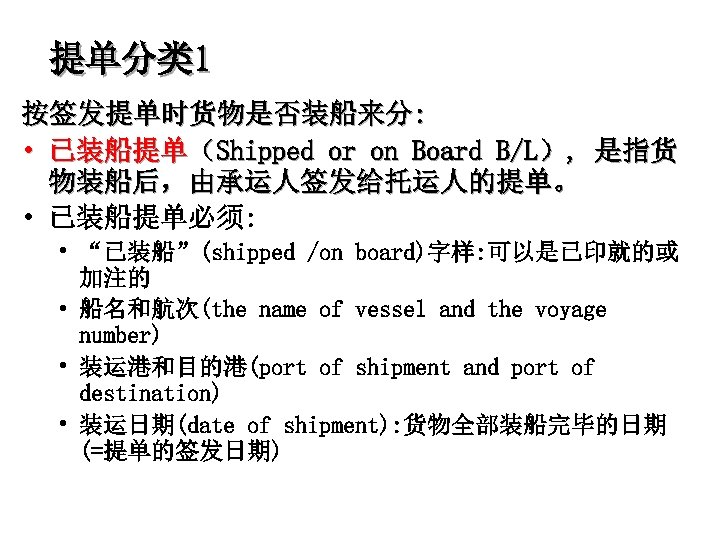 提单分类1

按签发提单时货物是否装船来分:

• 已装船提单（Shipped or on Board B/L），是指货物装船后，由承运人签发给托运人的提单。

• 已装船提单必须:

• “已装船”(shipped /on board)字样:可以是已印就的或加注的

• 船名和航次(the name of vessel and the voyage number)

• 装运港和目的港(port of shipment and port of destination)

• 装运日期(date of shipment):货物全部装船完毕的日期(=提单的签发日期)